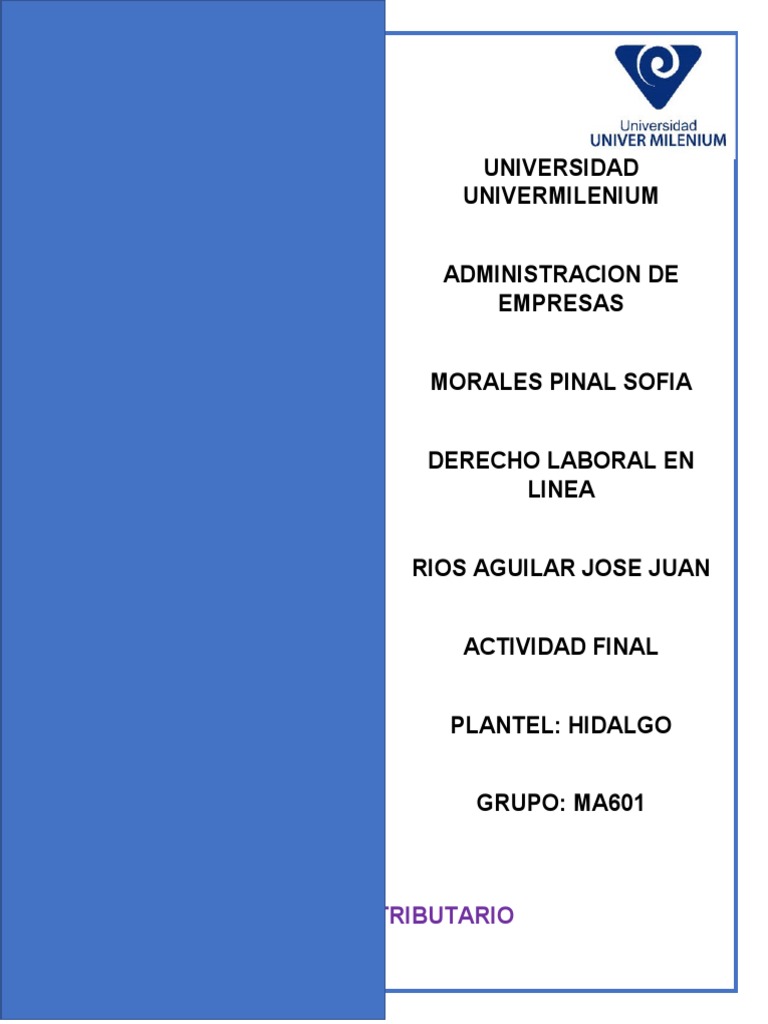 Universidad
UNIVER MILENIUM

UNIVERSIDAD UNIVERMILENIUM

ADMINISTRACION DE EMPRESAS

MORALES PINAL SOFIA

DERECHO LABORAL EN LINEA

RIOS AGUILAR JOSE JUAN

ACTIVIDAD FINAL

PLANTEL: HIDALGO

GRUPO: MA601

TRIBUTARIO